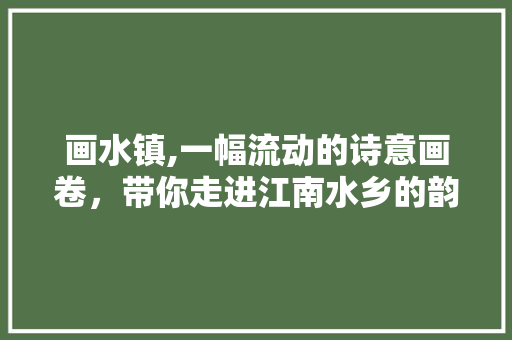 画水镇,一幅流动的诗意画卷，带你走进江南水乡的韵